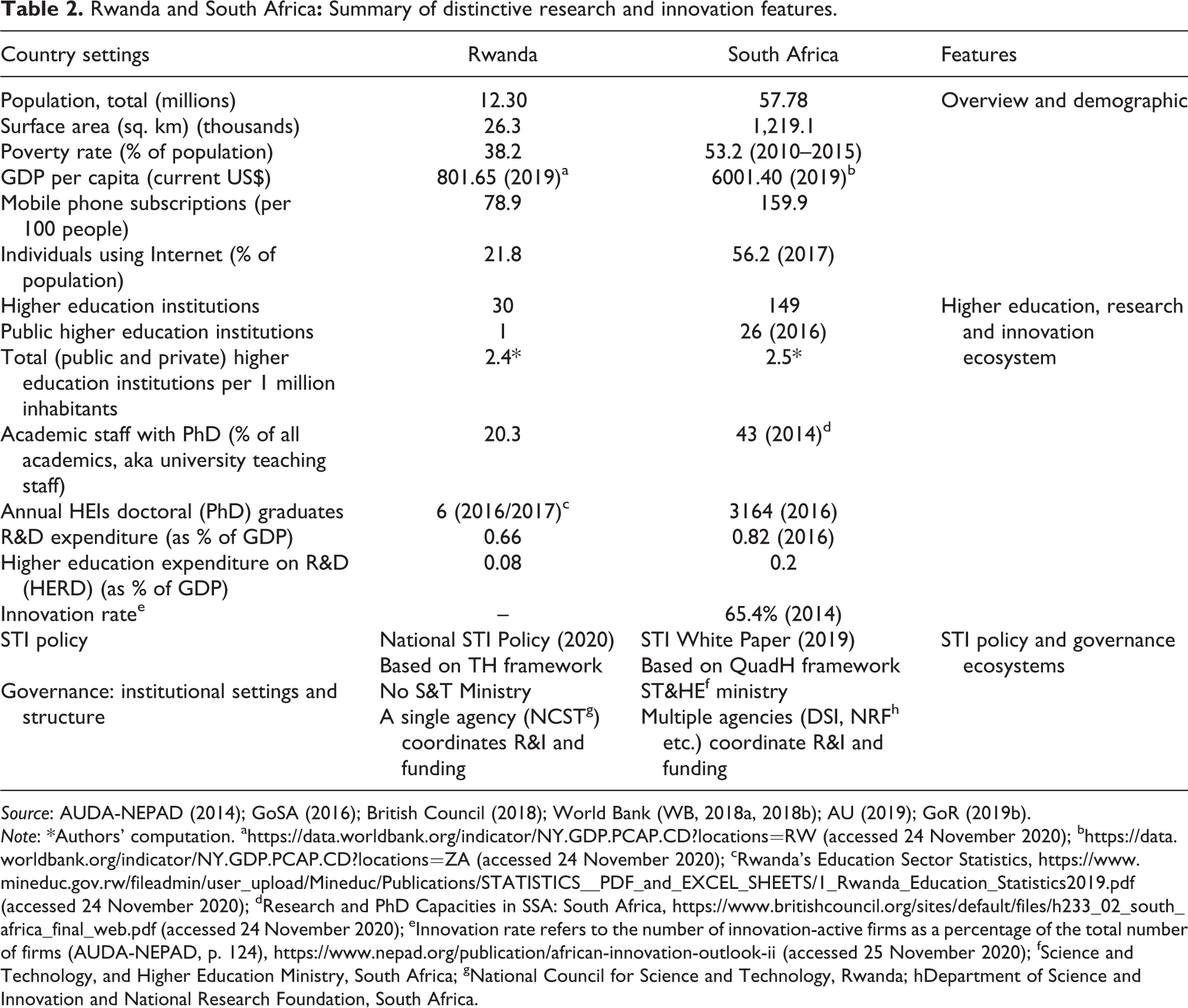 Table 2. Rwanda and South Africa: Summary of distinctive research and innovation features.

| Country settings | Rwanda | South Africa | Features |
|---|---|---|---|
| Population, total (millions) | 12.30 | 57.78 | Overview and demographic |
| Surface area (sq. km) (thousands) | 26.3 | 1,219.1 | |
| Poverty rate (% of population) | 38.2 | 53.2 (2010–2015) | |
| GDP per capita (current US$) | 801.65 (2019)$^{a}$ | 6001.40 (2019)$^{b}$ | |
| Mobile phone subscriptions (per 100 people) | 78.9 | 159.9 | |
| Individuals using Internet (% of population) | 21.8 | 56.2 (2017) | |
| Higher education institutions | 30 | 149 | Higher education, research and innovation ecosystem |
| Public higher education institutions | 1 | 26 (2016) | |
| Total (public and private) higher education institutions per 1 million inhabitants | 2.4* | 2.5* | |
| Academic staff with PhD (% of all academics, aka university teaching staff) | 20.3 | 43 (2014)$^{d}$ | |
| Annual HEIs doctoral (PhD) graduates | 6 (2016/2017)$^{c}$ | 3164 (2016) | |
| R&D expenditure (as % of GDP) | 0.66 | 0.82 (2016) | |
| Higher education expenditure on R&D (HERD) (as % of GDP) | 0.08 | 0.2 | |
| Innovation rate$^{e}$ | – | 65.4% (2014) | |
| STI policy | National STI Policy (2020) Based on TH framework | STI White Paper (2019) Based on QuadH framework | STI policy and governance ecosystems |
| Governance: institutional settings and structure | No S&T Ministry A single agency (NCST$^{g}$) coordinates R&I and funding | ST&HE$^{f}$ ministry Multiple agencies (DSI, NRF$^{h}$ etc.) coordinate R&I and funding | |

Source: AUDA-NEPAD (2014); GoSA (2016); British Council (2018); World Bank (WB, 2018a, 2018b); AU (2019); GoR (2019b).
Note: *Authors' computation. $^{a}$https://data.worldbank.org/indicator/NY.GDP.PCAP.CD?locations=RW (accessed 24 November 2020); $^{b}$https://data.worldbank.org/indicator/NY.GDP.PCAP.CD?locations=ZA (accessed 24 November 2020); $^{c}$Rwanda's Education Sector Statistics, https://www.mineduc.gov.rw/fileadmin/user_upload/Mineduc/Publications/STATISTICS__PDF_and_EXCEL_SHEETS/1_Rwanda_Education_Statistics2019.pdf (accessed 24 November 2020); $^{d}$Research and PhD Capacities in SSA: South Africa, https://www.britishcouncil.org/sites/default/files/h233_02_south_africa_final_web.pdf (accessed 24 November 2020); $^{e}$Innovation rate refers to the number of innovation-active firms as a percentage of the total number of firms (AUDA-NEPAD, p. 124), https://www.nepad.org/publication/african-innovation-outlook-ii (accessed 25 November 2020); $^{f}$Science and Technology, and Higher Education Ministry, South Africa; $^{g}$National Council for Science and Technology, Rwanda; hDepartment of Science and Innovation and National Research Foundation, South Africa.